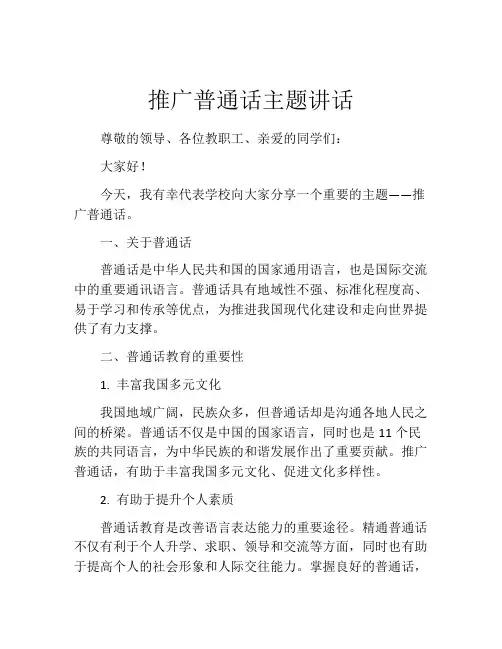 推广普通话主题讲话

尊敬的领导、各位教职工、亲爱的同学们：

大家好！

今天，我有幸代表学校向大家分享一个重要的主题——推广普通话。

一、关于普通话

普通话是中华人民共和国的国家通用语言，也是国际交流中的重要通讯语言。普通话具有地域性不强、标准化程度高、易于学习和传承等优点，为推进我国现代化建设和走向世界提供了有力支撑。

二、普通话教育的重要性

1. 丰富我国多元文化

我国地域广阔，民族众多，但普通话却是沟通各地人民之间的桥梁。普通话不仅是中国的国家语言，同时也是 11 个民族的共同语言，为中华民族的和谐发展作出了重要贡献。推广普通话，有助于丰富我国多元文化、促进文化多样性。

2. 有助于提升个人素质

普通话教育是改善语言表达能力的重要途径。精通普通话不仅有利于个人升学、求职、领导和交流等方面，同时也有助于提高个人的社会形象和人际交往能力。掌握良好的普通话，